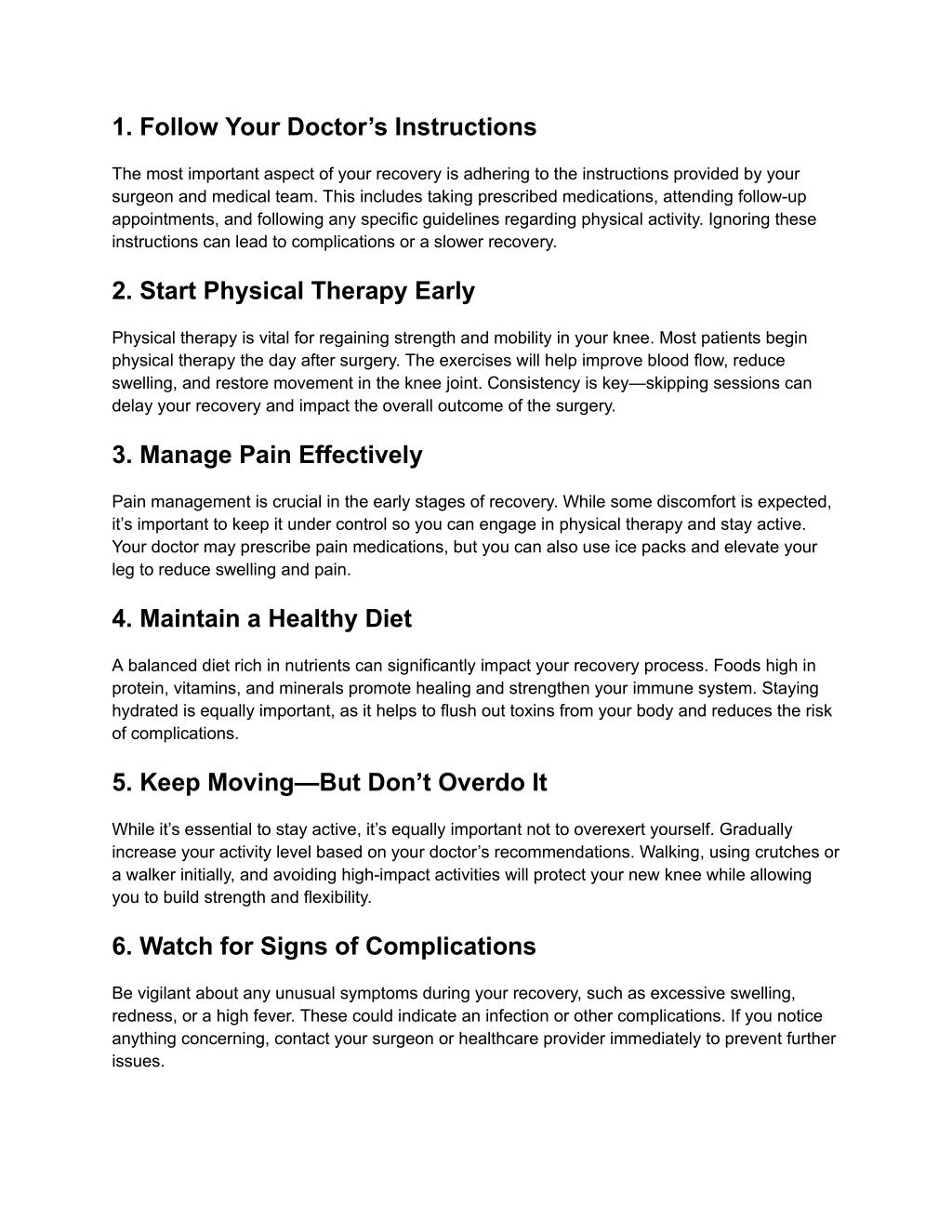 1. Follow Your Doctor’s Instructions

The most important aspect of your recovery is adhering to the instructions provided by your surgeon and medical team. This includes taking prescribed medications, attending follow-up appointments, and following any specific guidelines regarding physical activity. Ignoring these instructions can lead to complications or a slower recovery.

2. Start Physical Therapy Early

Physical therapy is vital for regaining strength and mobility in your knee. Most patients begin physical therapy the day after surgery. The exercises will help improve blood flow, reduce swelling, and restore movement in the knee joint. Consistency is key—skipping sessions can delay your recovery and impact the overall outcome of the surgery.

3. Manage Pain Effectively

Pain management is crucial in the early stages of recovery. While some discomfort is expected, it’s important to keep it under control so you can engage in physical therapy and stay active. Your doctor may prescribe pain medications, but you can also use ice packs and elevate your leg to reduce swelling and pain.

4. Maintain a Healthy Diet

A balanced diet rich in nutrients can significantly impact your recovery process. Foods high in protein, vitamins, and minerals promote healing and strengthen your immune system. Staying hydrated is equally important, as it helps to flush out toxins from your body and reduces the risk of complications.

5. Keep Moving—But Don’t Overdo It

While it’s essential to stay active, it’s equally important not to overexert yourself. Gradually increase your activity level based on your doctor’s recommendations. Walking, using crutches or a walker initially, and avoiding high-impact activities will protect your new knee while allowing you to build strength and flexibility.

6. Watch for Signs of Complications

Be vigilant about any unusual symptoms during your recovery, such as excessive swelling, redness, or a high fever. These could indicate an infection or other complications. If you notice anything concerning, contact your surgeon or healthcare provider immediately to prevent further issues.